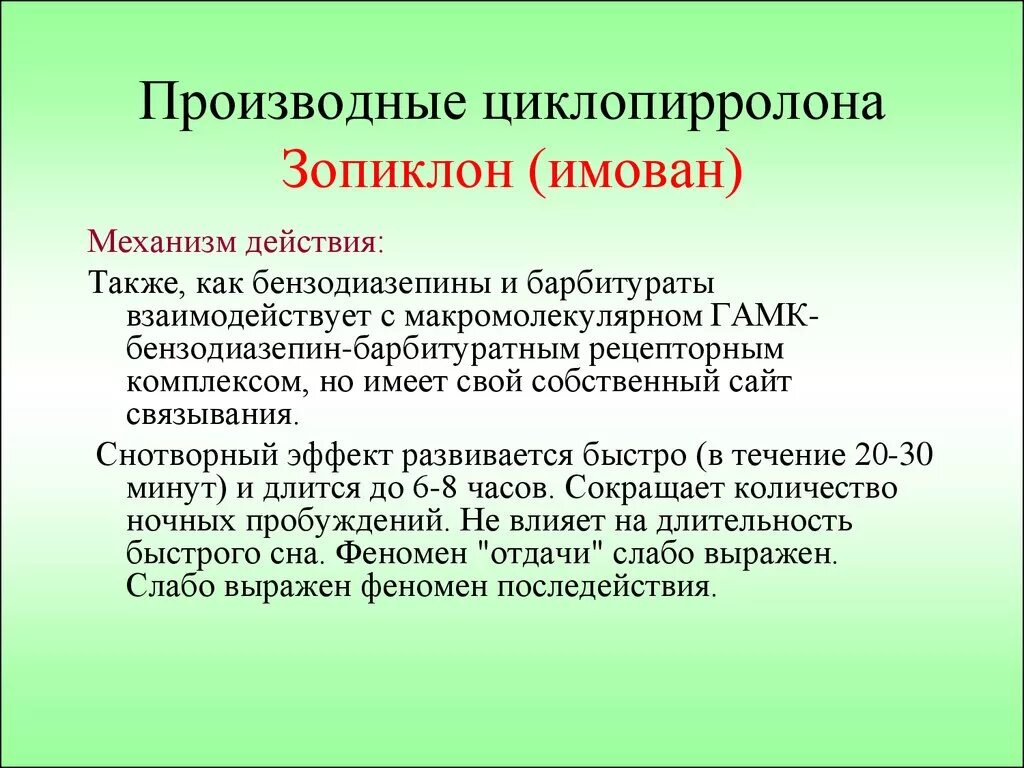 Производные циклопирролона
Зопиклон (имован)

Механизм действия:

Также, как бензодиазепины и барбитураты взаимодействует с макромолекулярном ГАМК-бензодиазепин-барбитуратным рецепторным комплексом, но имеет свой собственный сайт связывания.

Снотворный эффект развивается быстро (в течение 20-30 минут) и длится до 6-8 часов. Сокращает количество ночных пробуждений. Не влияет на длительность быстрого сна. Феномен "отдачи" слабо выражен. Слабо выражен феномен последействия.